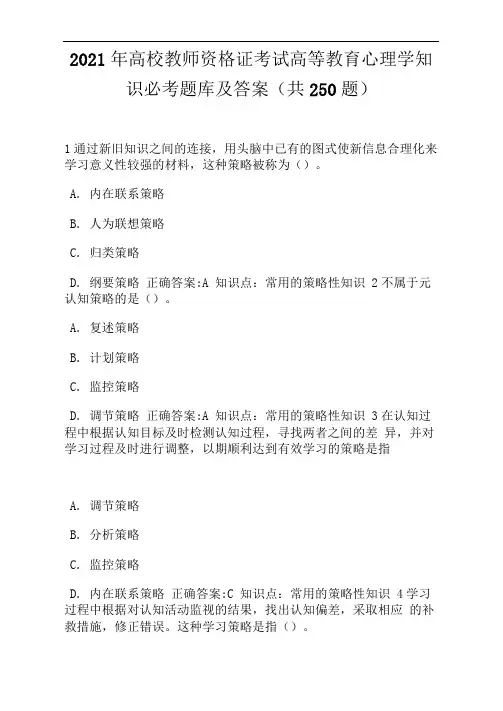 2021年高校教师资格证考试高等教育心理学知识必考题库及答案（共250题）

1通过新旧知识之间的连接，用头脑中已有的图式使新信息合理化来学习意义性较强的材料，这种策略被称为（）。

A. 内在联系策略

B. 人为联想策略

C. 归类策略

D. 纲要策略 正确答案:A 知识点：常用的策略性知识 2不属于元认知策略的是（）。

A. 复述策略

B. 计划策略

C. 监控策略

D. 调节策略 正确答案:A 知识点：常用的策略性知识 3在认知过程中根据认知目标及时检测认知过程，寻找两者之间的差 异，并对学习过程及时进行调整，以期顺利达到有效学习的策略是指

A. 调节策略

B. 分析策略

C. 监控策略

D. 内在联系策略 正确答案:C 知识点：常用的策略性知识 4学习过程中根据对认知活动监视的结果，找出认知偏差，采取相应 的补救措施，修正错误。这种学习策略是指（）。